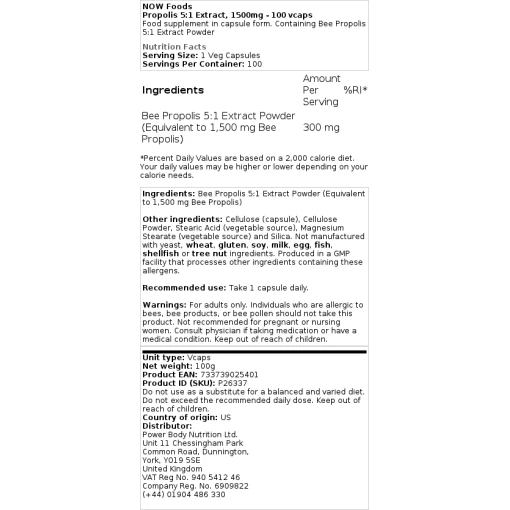 NOW Foods
Propolis 5:1 Extract, 1500mg - 100 vcaps
Food supplement in capsule form. Containing Bee Propolis 5:1 Extract Powder

Nutrition Facts
Serving Size: 1 Veg Capsules
Servings Per Container: 100

| Ingredients | Amount Per Serving | %RI* |
|---|---|---|
| Bee Propolis 5:1 Extract Powder (Equivalent to 1,500 mg Bee Propolis) | 300 mg | |

*Percent Daily Values are based on a 2,000 calorie diet. Your daily values may be higher or lower depending on your calorie needs.

Ingredients: Bee Propolis 5:1 Extract Powder (Equivalent to 1,500 mg Bee Propolis)

Other ingredients: Cellulose (capsule), Cellulose Powder, Stearic Acid (vegetable source), Magnesium Stearate (vegetable source) and Silica. Not manufactured with yeast, wheat, gluten, soy, milk, egg, fish, shellfish or tree nut ingredients. Produced in a GMP facility that processes other ingredients containing these allergens.

Recommended use: Take 1 capsule daily.

Warnings: For adults only. Individuals who are allergic to bees, bee products, or bee pollen should not take this product. Not recommended for pregnant or nursing women. Consult physician if taking medication or have a medical condition. Keep out of reach of children.

Unit type: Vcaps
Net weight: 100g
Product EAN: 733739025401
Product ID (SKU): P26337
Do not use as a substitute for a balanced and varied diet. Do not exceed the recommended daily dose. Keep out of reach of children.
Country of origin: US
Distributor:
Power Body Nutrition Ltd.
Unit 11 Chessingham Park
Common Road, Dunnington,
York, Y019 5SE
United Kingdom
VAT Reg No. 940 5412 46
Company Reg. No. 6909822
(+44) 01904 486 330